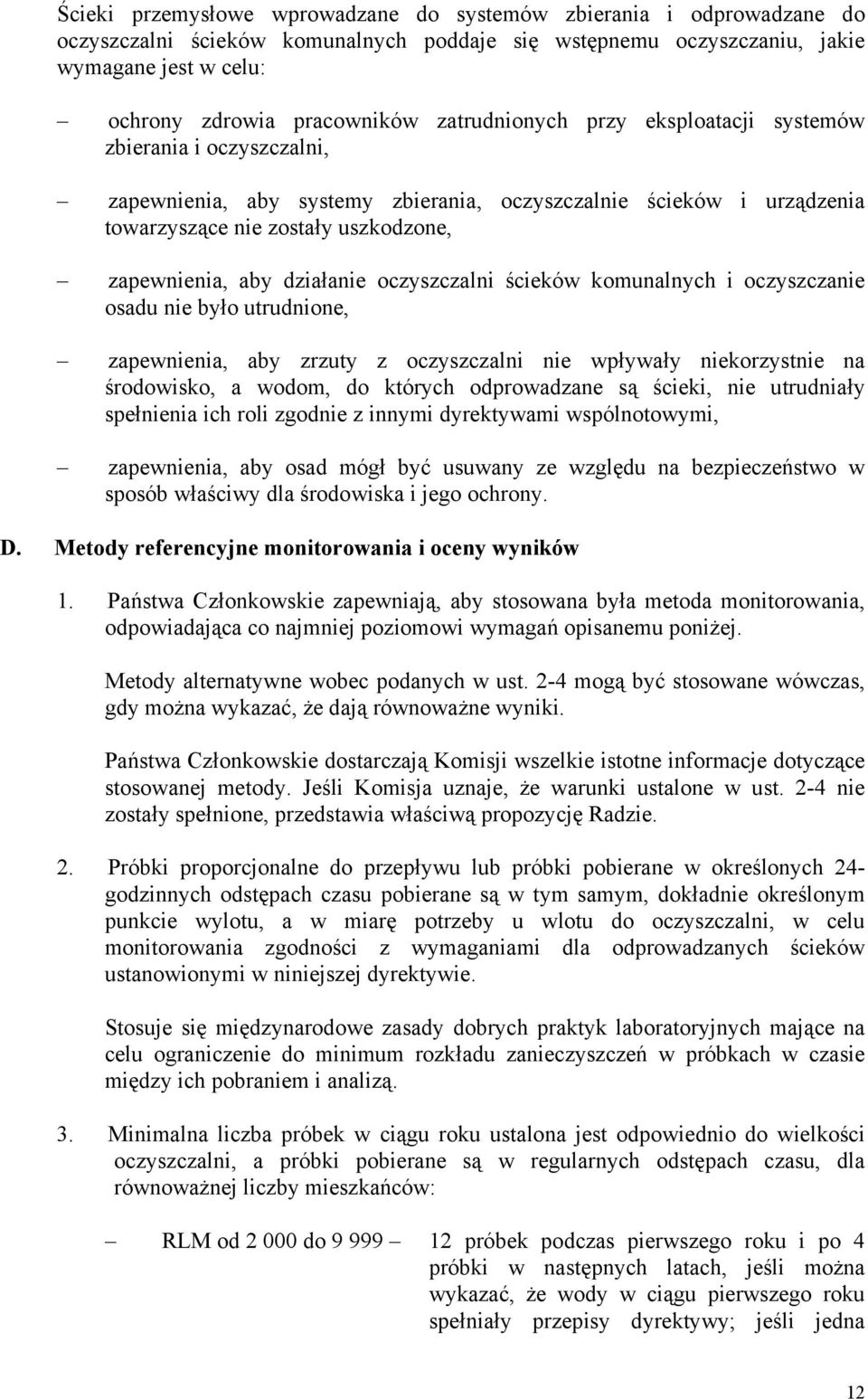 Ścieki przemysłowe wprowadzane do systemów zbierania i odprowadzane do oczyszczalni ścieków komunalnych poddaje się wstępnemu oczyszczaniu, jakie wymagane jest w celu:

– ochrony zdrowia pracowników zatrudnionych przy eksploatacji systemów zbierania i oczyszczalni,

– zapewnienia, aby systemy zbierania, oczyszczalnie ścieków i urządzenia towarzyszące nie zostały uszkodzone,

– zapewnienia, aby działanie oczyszczalni ścieków komunalnych i oczyszczanie osadu nie było utrudnione,

– zapewnienia, aby zrzuty z oczyszczalni nie wpływały niekorzystnie na środowisko, a wodom, do których odprowadzane są ścieki, nie utrudniały spełnienia ich roli zgodnie z innymi dyrektywami wspólnotowymi,

– zapewnienia, aby osad mógł być usuwany ze względu na bezpieczeństwo w sposób właściwy dla środowiska i jego ochrony.

D. Metody referencyjne monitorowania i oceny wyników

1. Państwa Członkowskie zapewniają, aby stosowana była metoda monitorowania, odpowiadająca co najmniej poziomowi wymagań opisanemu poniżej.

Metody alternatywne wobec podanych w ust. 2-4 mogą być stosowane wówczas, gdy można wykazać, że dają równoważne wyniki.

Państwa Członkowskie dostarczają Komisji wszelkie istotne informacje dotyczące stosowanej metody. Jeśli Komisja uznaje, że warunki ustalone w ust. 2-4 nie zostały spełnione, przedstawia właściwą propozycję Radzie.

2. Próbki proporcjonalne do przepływu lub próbki pobierane w określonych 24-godzinnych odstępach czasu pobierane są w tym samym, dokładnie określonym punkcie wylotu, a w miarę potrzeby u wlotu do oczyszczalni, w celu monitorowania zgodności z wymaganiami dla odprowadzanych ścieków ustanowionymi w niniejszej dyrektywie.

Stosuje się międzynarodowe zasady dobrych praktyk laboratoryjnych mające na celu ograniczenie do minimum rozkładu zanieczyszczeń w próbkach w czasie między ich pobraniem i analizą.

3. Minimalna liczba próbek w ciągu roku ustalona jest odpowiednio do wielkości oczyszczalni, a próbki pobierane są w regularnych odstępach czasu, dla równoważnej liczby mieszkańców:

– RLM od 2 000 do 9 999 – 12 próbek podczas pierwszego roku i po 4 próbki w następnych latach, jeśli można wykazać, że wody w ciągu pierwszego roku spełniały przepisy dyrektywy; jeśli jedna

12